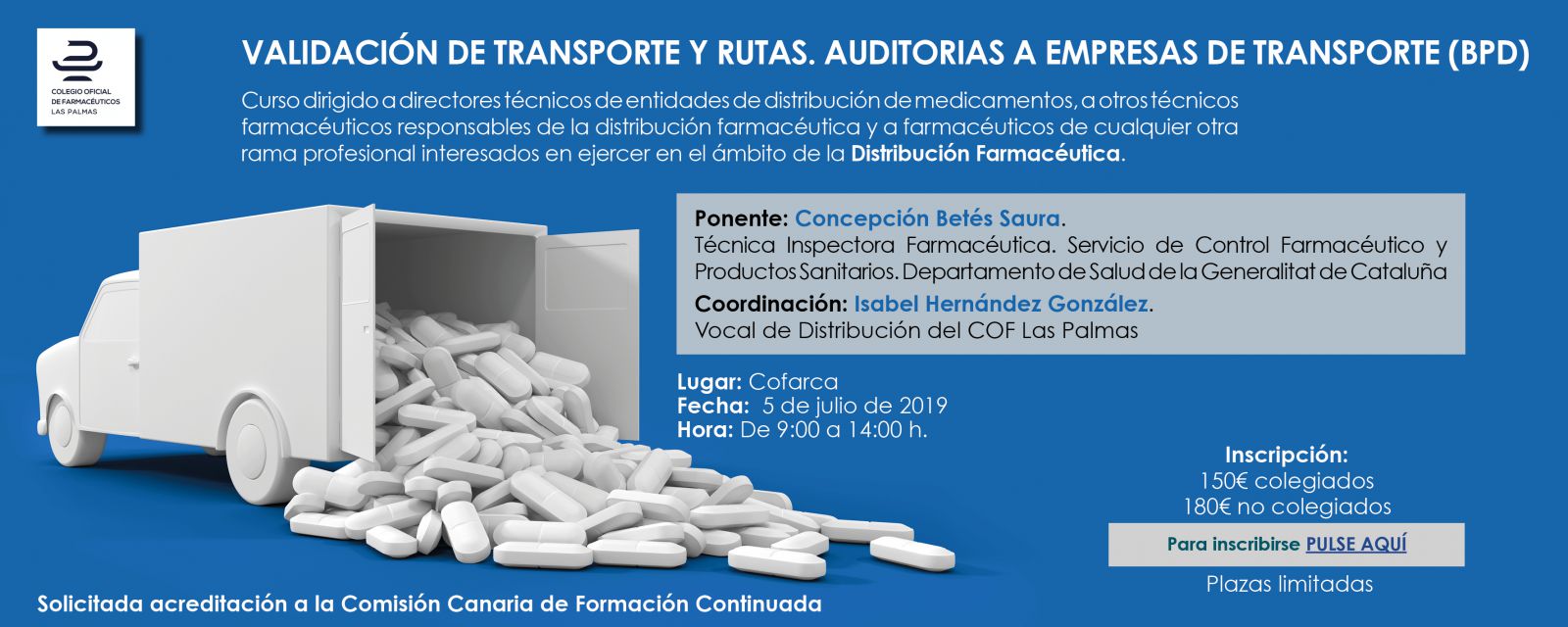 COLEGIO OFICIAL
DE FARMACÉUTICOS
LAS PALMAS

VALIDACIÓN DE TRANSPORTE Y RUTAS. AUDITORIAS A EMPRESAS DE TRANSPORTE (BPD)

Curso dirigido a directores técnicos de entidades de distribución de medicamentos, a otros técnicos farmacéuticos responsables de la distribución farmacéutica y a farmacéuticos de cualquier otra rama profesional interesados en ejercer en el ámbito de la Distribución Farmacéutica.

Ponente: Concepción Betés Saura.
Técnica Inspectora Farmacéutica. Servicio de Control Farmacéutico y Productos Sanitarios. Departamento de Salud de la Generalitat de Cataluña

Coordinación: Isabel Hernández González.
Vocal de Distribución del COF Las Palmas

Lugar: Cofarca
Fecha: 5 de julio de 2019
Hora: De 9:00 a 14:00 h.

Inscripción:
150€ colegiados
180€ no colegiados

Para inscribirse PULSE AQUÍ

Plazas limitadas

Solicitada acreditación a la Comisión Canaria de Formación Continuada